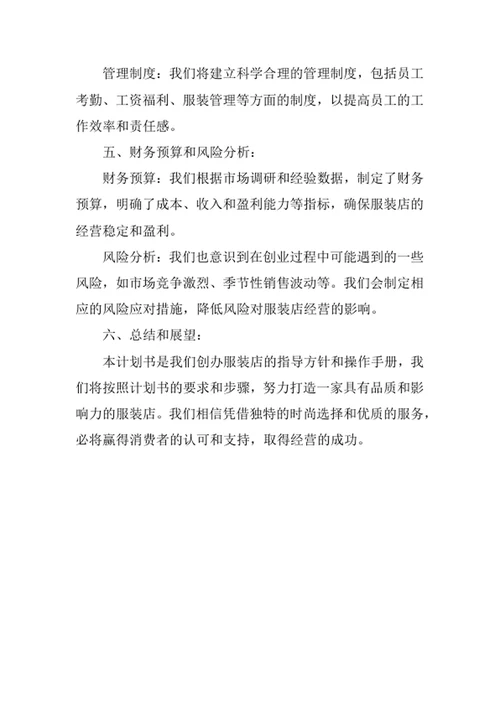 管理制度：我们将建立科学合理的管理制度，包括员工考勤、工资福利、服装管理等方面的制度，以提高员工的工作效率和责任感。

五、财务预算和风险分析：

财务预算：我们根据市场调研和经验数据，制定了财务预算，明确了成本、收入和盈利能力等指标，确保服装店的经营稳定和盈利。

风险分析：我们也意识到在创业过程中可能遇到的一些风险，如市场竞争激烈、季节性销售波动等。我们会制定相应的风险应对措施，降低风险对服装店经营的影响。

六、总结和展望：

本计划书是我们创办服装店的指导方针和操作手册，我们将按照计划书的要求和步骤，努力打造一家具有品质和影响力的服装店。我们相信凭借独特的时尚选择和优质的服务，必将赢得消费者的认可和支持，取得经营的成功。